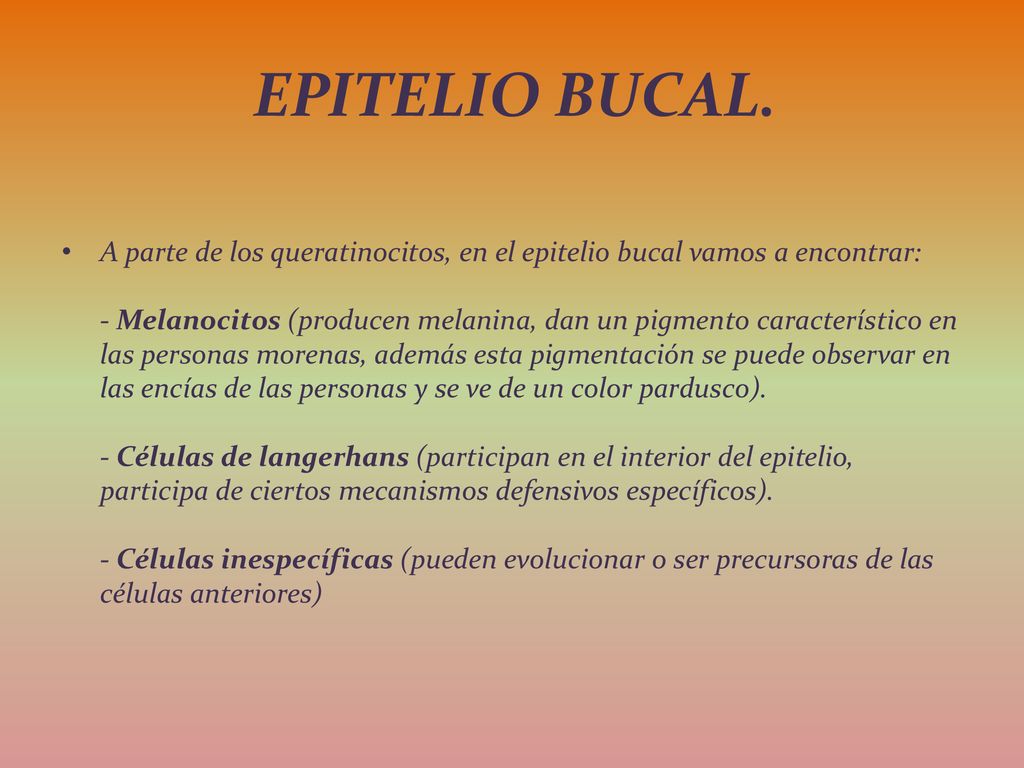 EPITELIO BUCAL.

• A parte de los queratinocitos, en el epitelio bucal vamos a encontrar:

- Melanocitos (producen melanina, dan un pigmento característico en las personas morenas, además esta pigmentación se puede observar en las encías de las personas y se ve de un color pardusco).

- Células de langerhans (participan en el interior del epitelio, participa de ciertos mecanismos defensivos específicos).

- Células inespecíficas (pueden evolucionar o ser precursoras de las células anteriores)